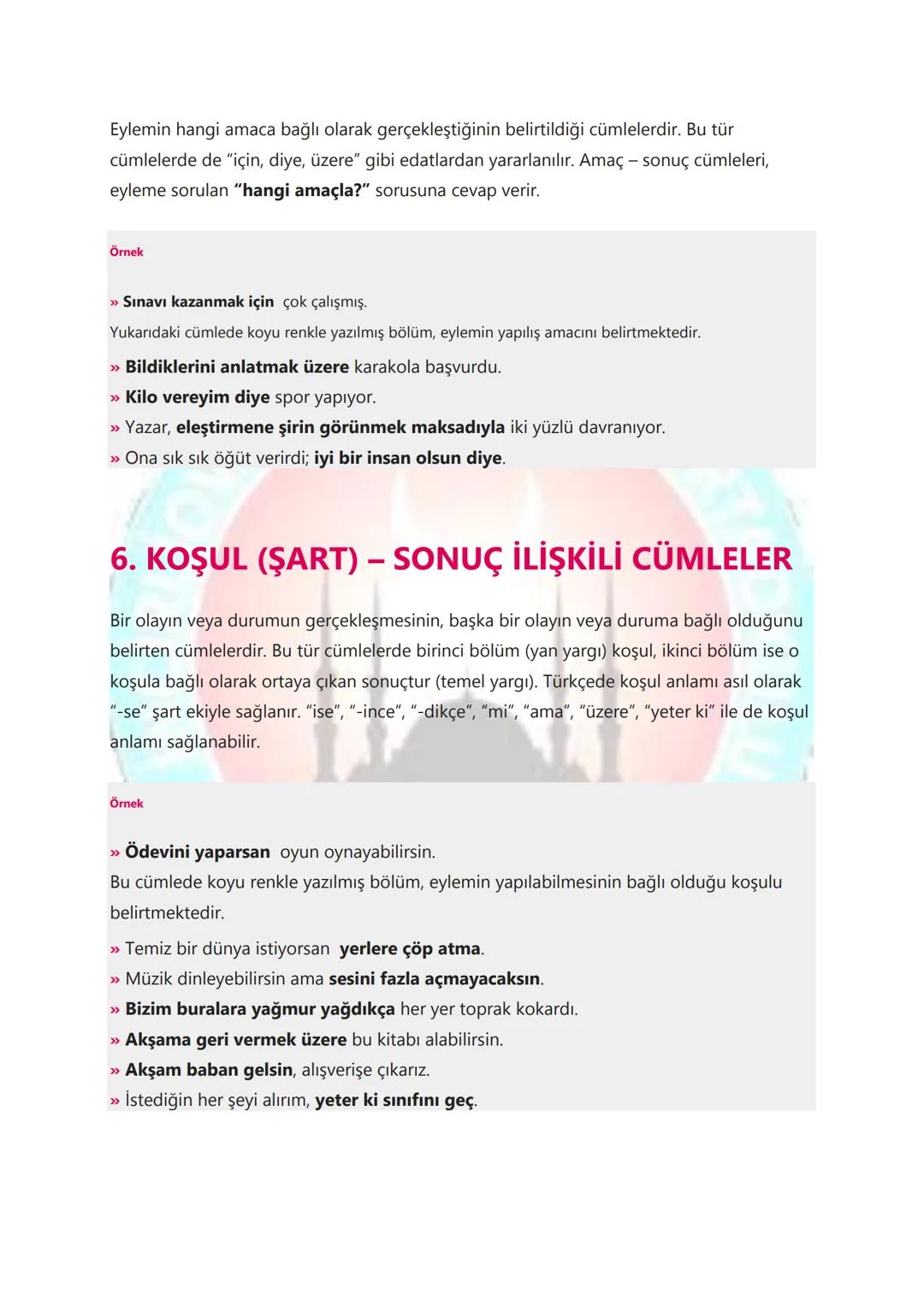 Eylemin hangi amaca bağlı olarak gerçekleştiğinin belirtildiği cümlelerdir. Bu tür cümlelerde de "için, diye, üzere" gibi edatlardan yararlanılır. Amaç – sonuç cümleleri, eyleme sorulan "hangi amaçla?" sorusuna cevap verir.

Örnek

» Sınavı kazanmak için çok çalışmış.
Yukarıdaki cümlede koyu renkle yazılmış bölüm, eylemin yapılış amacını belirtmektedir.
» Bildiklerini anlatmak üzere karakola başvurdu.
» Kilo vereyim diye spor yapıyor.
» Yazar, eleştirmene şirin görünmek maksadıyla iki yüzlü davranıyor.
» Ona sık sık öğüt verirdi; iyi bir insan olsun diye.

6. KOŞUL (ŞART) – SONUÇ İLİŞKİLİ CÜMLELER

Bir olayın veya durumun gerçekleşmesinin, başka bir olayın veya duruma bağlı olduğunu belirten cümlelerdir. Bu tür cümlelerde birinci bölüm (yan yargı) koşul, ikinci bölüm ise o koşula bağlı olarak ortaya çıkan sonuçtur (temel yargı). Türkçede koşul anlamı asıl olarak "-se" şart ekiyle sağlanır. "ise", "-ince", "-dikçe", "mi", "ama", "üzere", "yeter ki" ile de koşul anlamı sağlanabilir.

Örnek

» Ödevini yaparsan oyun oynayabilirsin.
Bu cümlede koyu renkle yazılmış bölüm, eylemin yapılabilmesinin bağlı olduğu koşulu belirtmektedir.
» Temiz bir dünya istiyorsan yerlere çöp atma.
» Müzik dinleyebilirsin ama sesini fazla açmayacaksın.
» Bizim buralara yağmur yağdıkça her yer toprak kokardı.
» Akşama geri vermek üzere bu kitabı alabilirsin.
» Akşam baban gelsin, alışverişe çıkarız.
» İstediğin her şeyi alırım, yeter ki sınıfını geç.